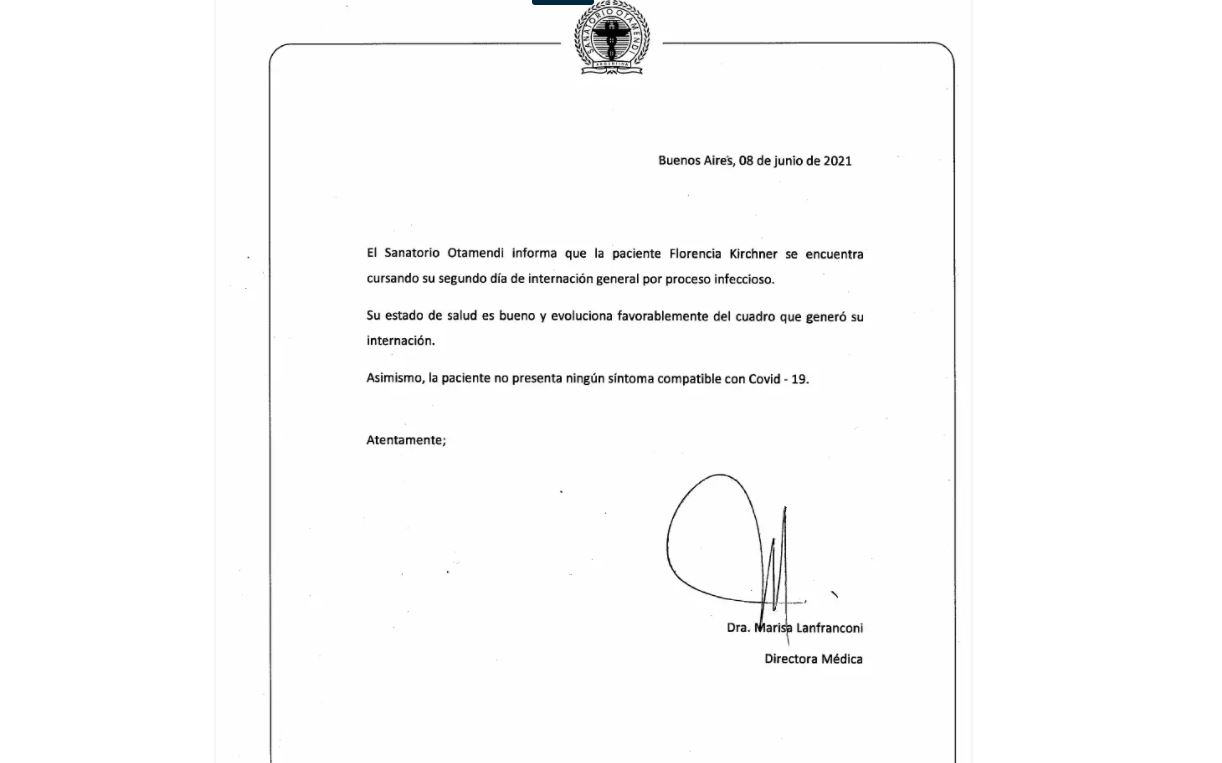 SANATORIO OTAMENDI

Buenos Aires, 08 de junio de 2021

El Sanatorio Otamendi informa que la paciente Florencia Kirchner se encuentra cursando su segundo día de internación general por proceso infeccioso.

Su estado de salud es bueno y evoluciona favorablemente del cuadro que generó su internación.

Asimismo, la paciente no presenta ningún síntoma compatible con Covid - 19.

Atentamente;

Dra. Marisa Lanfranconi
Directora Médica